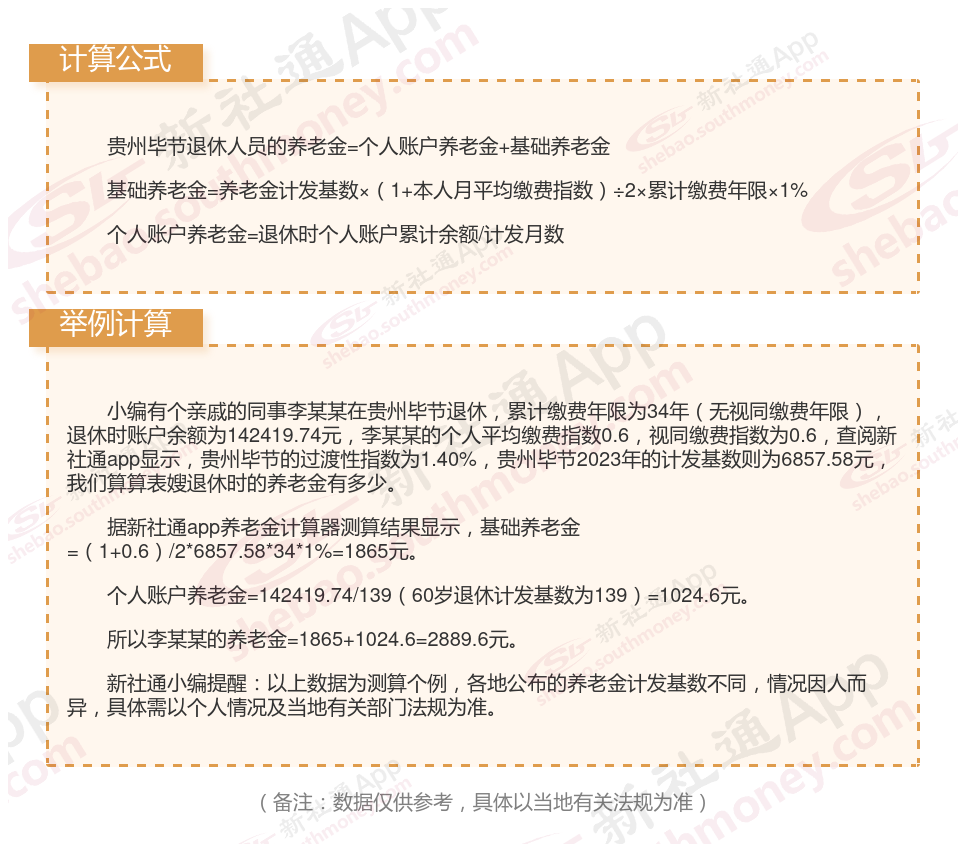 计算公式

贵州毕节退休人员的养老金=个人账户养老金+基础养老金

基础养老金=养老金计发基数×（1+本人月平均缴费指数）÷2×累计缴费年限×1%

个人账户养老金=退休时个人账户累计余额/计发月数

举例计算

小编有个亲戚的同事李某某在贵州毕节退休，累计缴费年限为34年（无视同缴费年限），退休时账户余额为142419.74元，李某某的个人平均缴费指数0.6，视同缴费指数为0.6，查阅新社通app显示，贵州毕节的过渡性指数为1.40%，贵州毕节2023年的计发基数则为6857.58元，我们算算表嫂退休时的养老金有多少。

据新社通app养老金计算器测算结果显示，基础养老金=（1+0.6）/2*6857.58*34*1%=1865元。

个人账户养老金=142419.74/139（60岁退休计发基数为139）=1024.6元。

所以李某某的养老金=1865+1024.6=2889.6元。

新社通小编提醒：以上数据为测算个例，各地公布的养老金计发基数不同，情况因人而异，具体需以个人情况及当地有关部门法规为准。

（备注：数据仅供参考，具体以当地有关法规为准）

新社通App shebao.southmoney.com